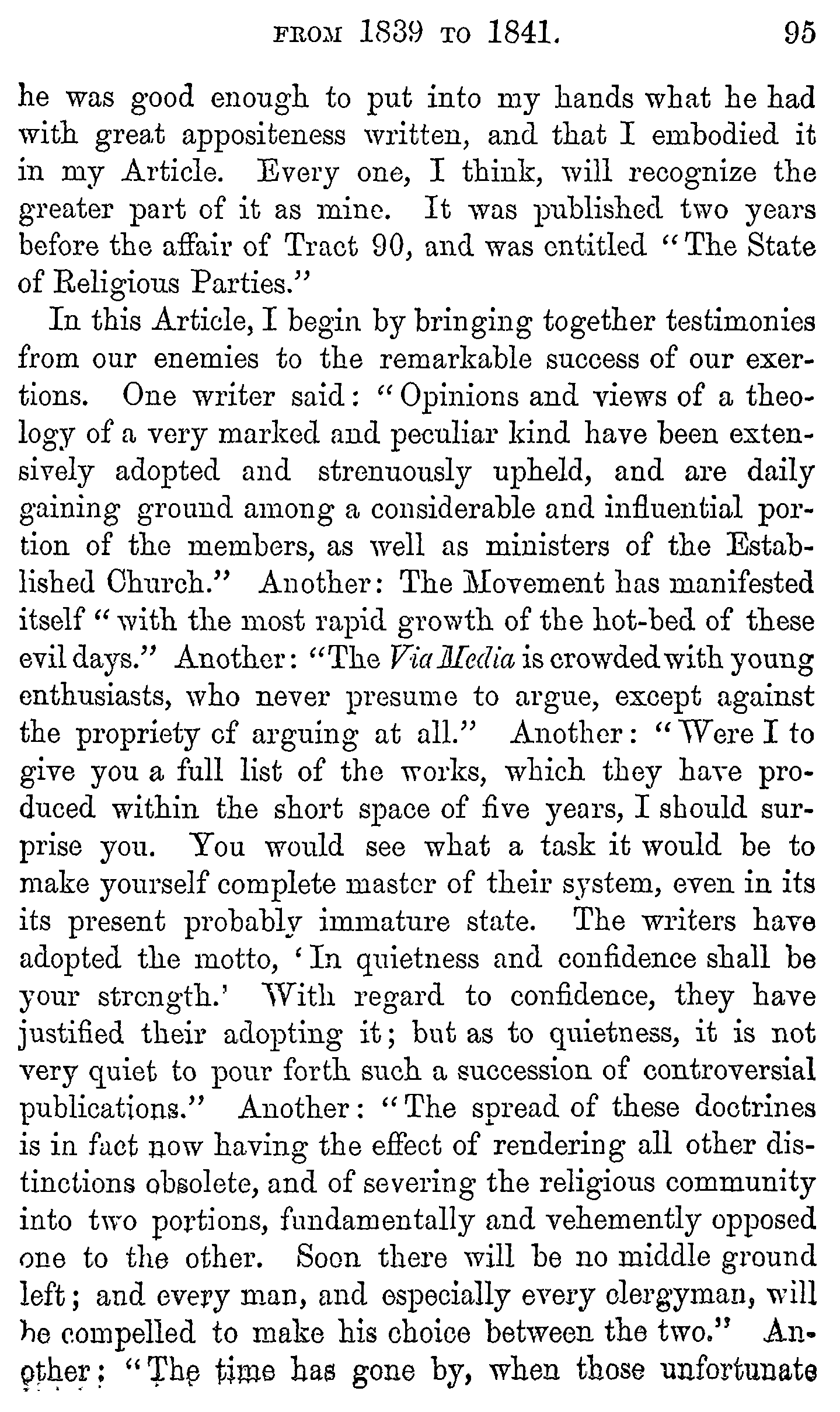 FROM 1839 TO 1841. 95

he was good enough to put into my hands what he had with great appositeness written, and that I embodied it in my Article. Every one, I think, will recognize the greater part of it as mine. It was published two years before the affair of Tract 90, and was entitled "The State of Religious Parties."

In this Article, I begin by bringing together testimonies from our enemies to the remarkable success of our exertions. One writer said: "Opinions and views of a theology of a very marked and peculiar kind have been extensively adopted and strenuously upheld, and are daily gaining ground among a considerable and influential portion of the members, as well as ministers of the Established Church." Another: The Movement has manifested itself "with the most rapid growth of the hot-bed of these evil days." Another: "The Via Media is crowded with young enthusiasts, who never presume to argue, except against the propriety of arguing at all." Another: "Were I to give you a full list of the works, which they have produced within the short space of five years, I should surprise you. You would see what a task it would be to make yourself complete master of their system, even in its its present probably immature state. The writers have adopted the motto, 'In quietness and confidence shall be your strength.' With regard to confidence, they have justified their adopting it; but as to quietness, it is not very quiet to pour forth such a succession of controversial publications." Another: "The spread of these doctrines is in fact now having the effect of rendering all other distinctions obsolete, and of severing the religious community into two portions, fundamentally and vehemently opposed one to the other. Soon there will be no middle ground left; and every man, and especially every clergyman, will be compelled to make his choice between the two." Another: "The time has gone by, when those unfortunate